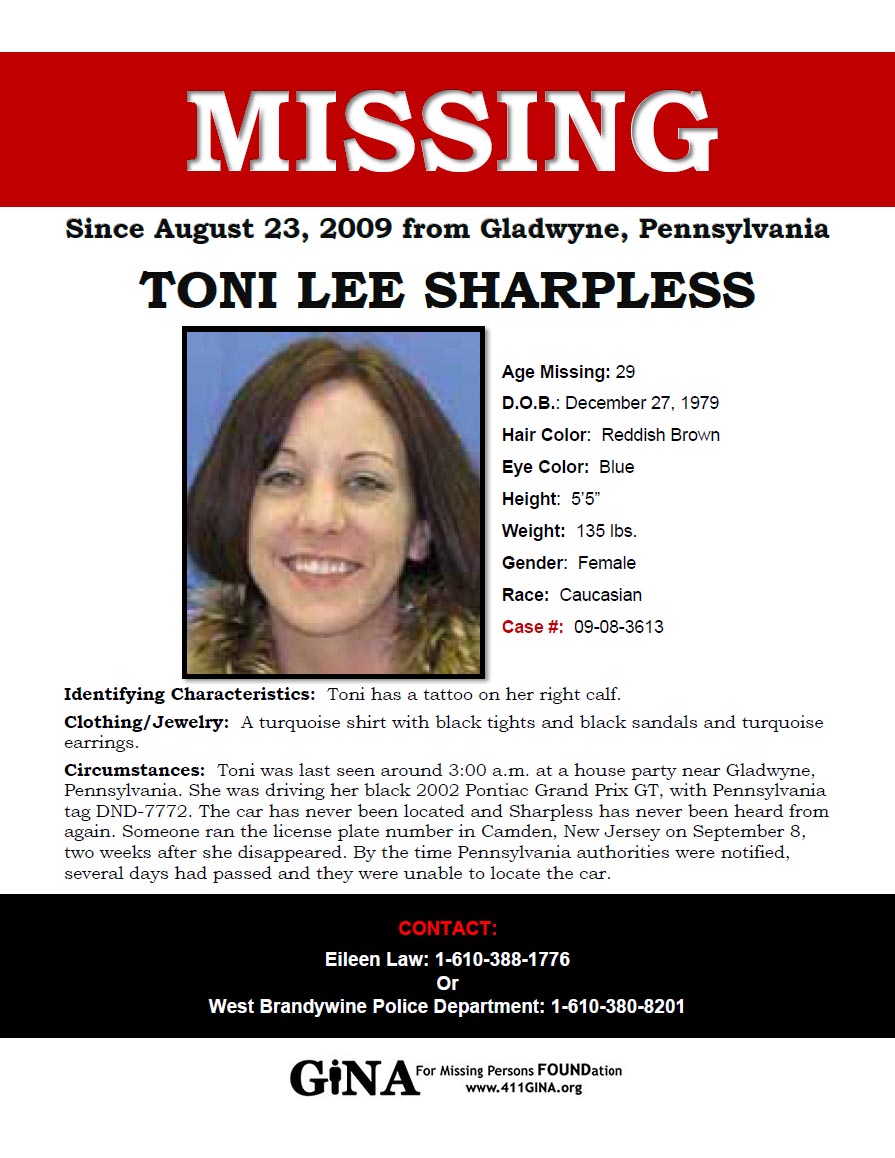 MISSING

Since August 23, 2009 from Gladwyne, Pennsylvania

TONI LEE SHARPLESS

Age Missing: 29
D.O.B.: December 27, 1979
Hair Color: Reddish Brown
Eye Color: Blue
Height: 5'5"
Weight: 135 lbs.
Gender: Female
Race: Caucasian
Case #: 09-08-3613

Identifying Characteristics: Toni has a tattoo on her right calf.

Clothing/Jewelry: A turquoise shirt with black tights and black sandals and turquoise earrings.

Circumstances: Toni was last seen around 3:00 a.m. at a house party near Gladwyne, Pennsylvania. She was driving her black 2002 Pontiac Grand Prix GT, with Pennsylvania tag DND-7772. The car has never been located and Sharpless has never been heard from again. Someone ran the license plate number in Camden, New Jersey on September 8, two weeks after she disappeared. By the time Pennsylvania authorities were notified, several days had passed and they were unable to locate the car.

CONTACT:
Eileen Law: 1-610-388-1776
Or
West Brandywine Police Department: 1-610-380-8201

GiNA For Missing Persons FOUNDation
www.411GINA.org